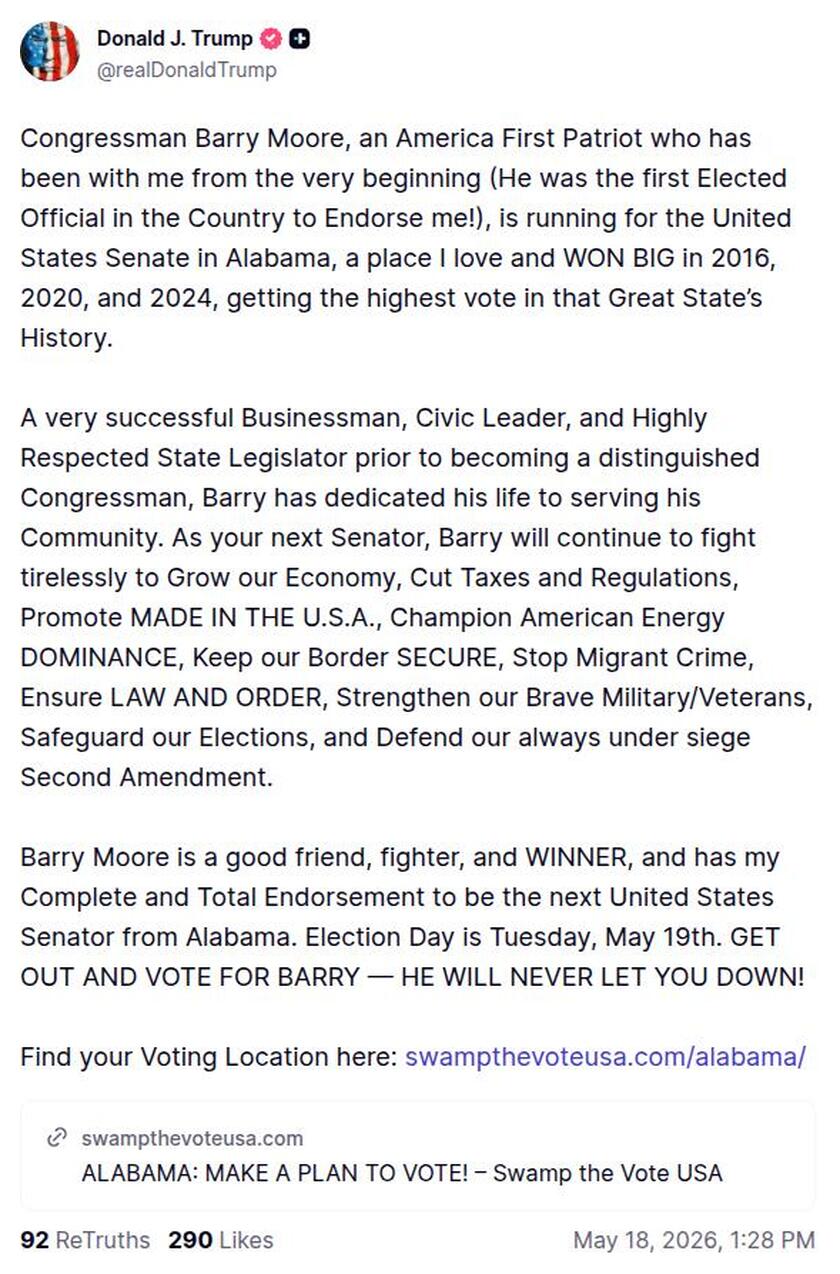 Donald J. Trump
@realDonaldTrump

Congressman Barry Moore, an America First Patriot who has been with me from the very beginning (He was the first Elected Official in the Country to Endorse me!), is running for the United States Senate in Alabama, a place I love and WON BIG in 2016, 2020, and 2024, getting the highest vote in that Great State's History.

A very successful Businessman, Civic Leader, and Highly Respected State Legislator prior to becoming a distinguished Congressman, Barry has dedicated his life to serving his Community. As your next Senator, Barry will continue to fight tirelessly to Grow our Economy, Cut Taxes and Regulations, Promote MADE IN THE U.S.A., Champion American Energy DOMINANCE, Keep our Border SECURE, Stop Migrant Crime, Ensure LAW AND ORDER, Strengthen our Brave Military/Veterans, Safeguard our Elections, and Defend our always under siege Second Amendment.

Barry Moore is a good friend, fighter, and WINNER, and has my Complete and Total Endorsement to be the next United States Senator from Alabama. Election Day is Tuesday, May 19th. GET OUT AND VOTE FOR BARRY — HE WILL NEVER LET YOU DOWN!

Find your Voting Location here: swampthevoteusa.com/alabama/

swampthevoteusa.com
ALABAMA: MAKE A PLAN TO VOTE! – Swamp the Vote USA

92 ReTruths 290 Likes May 18, 2026, 1:28 PM